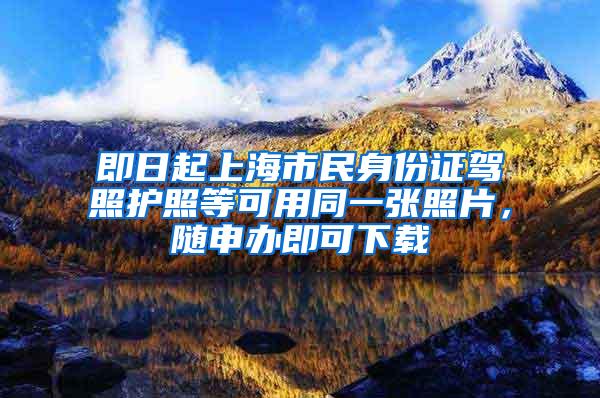 即日起上海市民身份证驾照护照等可用同一张照片，随申办即可下载